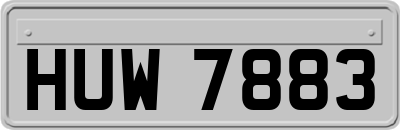 HUW 7883